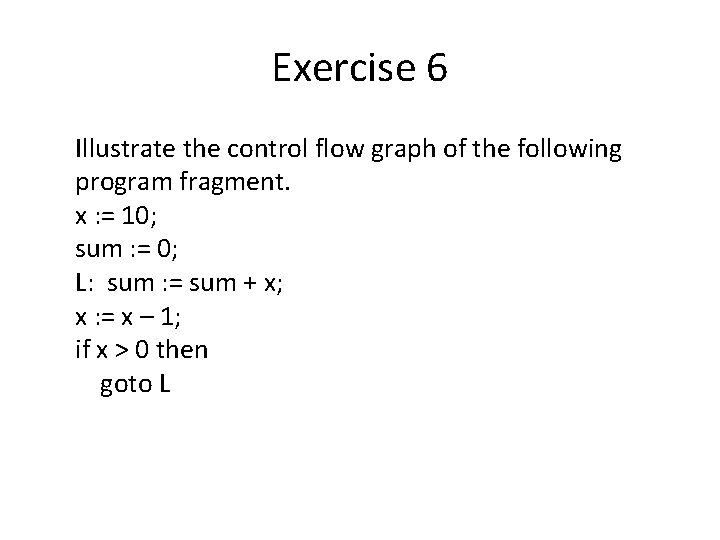 Exercise 6

Illustrate the control flow graph of the following program fragment.
x := 10;
sum := 0;
L: sum := sum + x;
x := x – 1;
if x > 0 then
goto L